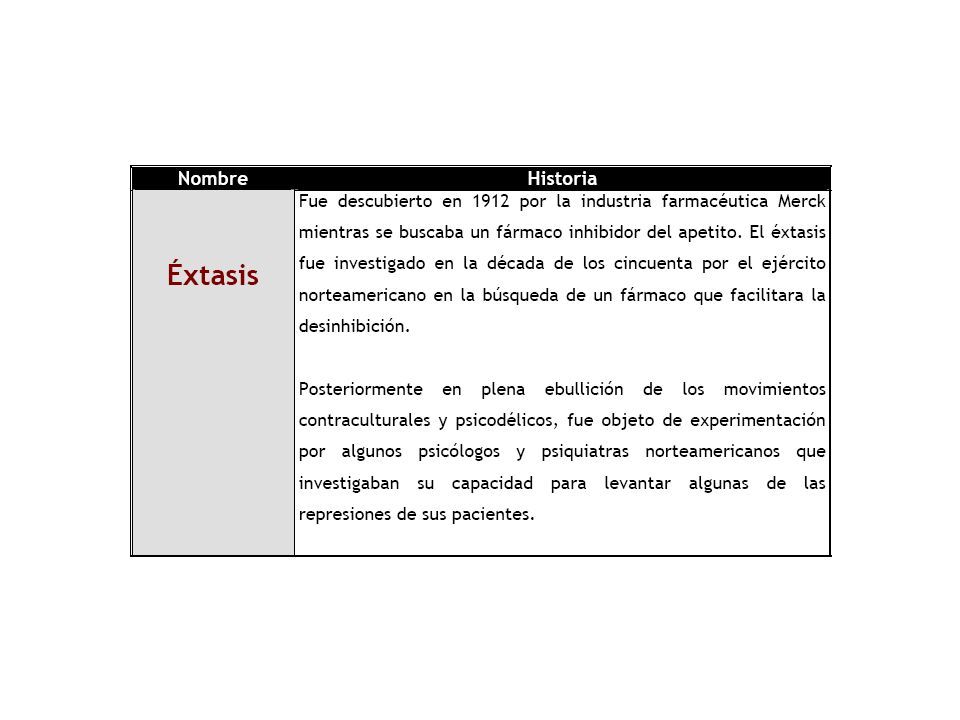 | Nombre | Historia |
|---|---|
| Éxtasis | Fue descubierto en 1912 por la industria farmacéutica Merck mientras se buscaba un fármaco inhibidor del apetito. El éxtasis fue investigado en la década de los cincuenta por el ejército norteamericano en la búsqueda de un fármaco que facilitara la desinhibición.<br><br>Posteriormente en plena ebullición de los movimientos contraculturales y psicodélicos, fue objeto de experimentación por algunos psicólogos y psiquiatras norteamericanos que investigaban su capacidad para levantar algunas de las represiones de sus pacientes. |